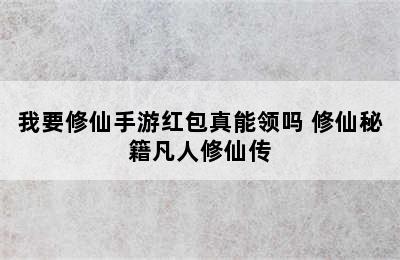 我要修仙手游红包真能领吗 修仙秘籍凡人修仙传